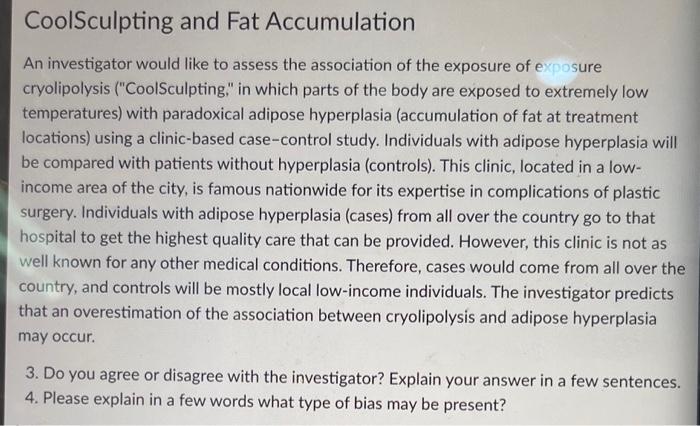 CoolSculpting and Fat Accumulation

An investigator would like to assess the association of the exposure of exposure cryolipolysis ("CoolSculpting," in which parts of the body are exposed to extremely low temperatures) with paradoxical adipose hyperplasia (accumulation of fat at treatment locations) using a clinic-based case–control study. Individuals with adipose hyperplasia will be compared with patients without hyperplasia (controls). This clinic, located in a low-income area of the city, is famous nationwide for its expertise in complications of plastic surgery. Individuals with adipose hyperplasia (cases) from all over the country go to that hospital to get the highest quality care that can be provided. However, this clinic is not as well known for any other medical conditions. Therefore, cases would come from all over the country, and controls will be mostly local low-income individuals. The investigator predicts that an overestimation of the association between cryolipolysis and adipose hyperplasia may occur.

3. Do you agree or disagree with the investigator? Explain your answer in a few sentences.
4. Please explain in a few words what type of bias may be present?